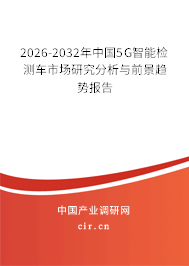 2026-2032年中国5G智能检测车市场研究分析与前景趋势报告

中国产业调研网

cir.cn